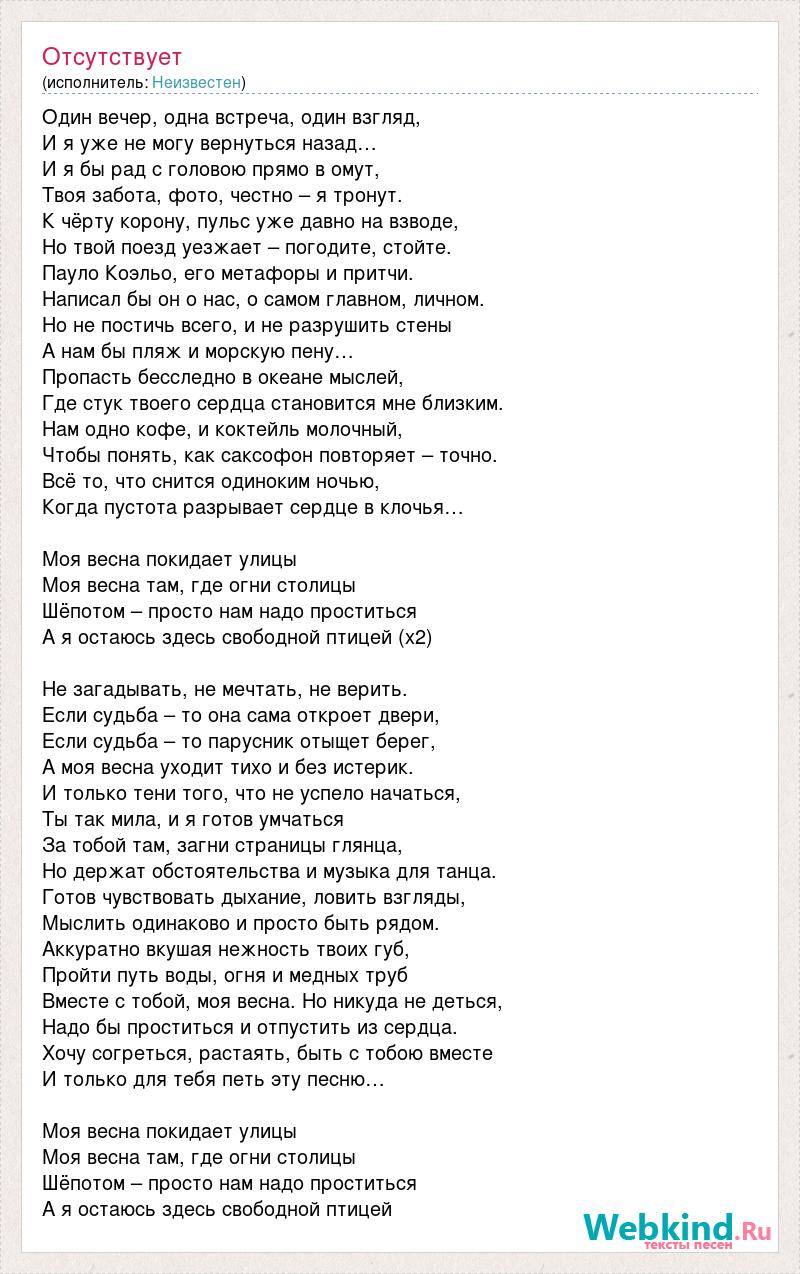 Отсутствует
(исполнитель: Неизвестен)

Один вечер, одна встреча, один взгляд,
И я уже не могу вернуться назад…
И я бы рад с головою прямо в омут,
Твоя забота, фото, честно – я тронут.
К чёрту корону, пульс уже давно на взводе,
Но твой поезд уезжает – погодите, стойте.
Пауло Коэльо, его метафоры и притчи.
Написал бы он о нас, о самом главном, личном.
Но не постичь всего, и не разрушить стены
А нам бы пляж и морскую пену…
Пропасть бесследно в океане мыслей,
Где стук твоего сердца становится мне близким.
Нам одно кофе, и коктейль молочный,
Чтобы понять, как саксофон повторяет – точно.
Всё то, что снится одиноким ночью,
Когда пустота разрывает сердце в клочья…

Моя весна покидает улицы
Моя весна там, где огни столицы
Шёпотом – просто нам надо проститься
А я остаюсь здесь свободной птицей (x2)

Не загадывать, не мечтать, не верить.
Если судьба – то она сама откроет двери,
Если судьба – то парусник отыщет берег,
А моя весна уходит тихо и без истерик.
И только тени того, что не успело начаться,
Ты так мила, и я готов умчаться
За тобой там, загни страницы глянца,
Но держат обстоятельства и музыка для танца.
Готов чувствовать дыхание, ловить взгляды,
Мыслить одинаково и просто быть рядом.
Аккуратно вкушая нежность твоих губ,
Пройти путь воды, огня и медных труб
Вместе с тобой, моя весна. Но никуда не деться,
Надо бы проститься и отпустить из сердца.
Хочу согреться, растаять, быть с тобою вместе
И только для тебя петь эту песню…

Моя весна покидает улицы
Моя весна там, где огни столицы
Шёпотом – просто нам надо проститься
А я остаюсь здесь свободной птицей

Webkind.Ru
тексты песен